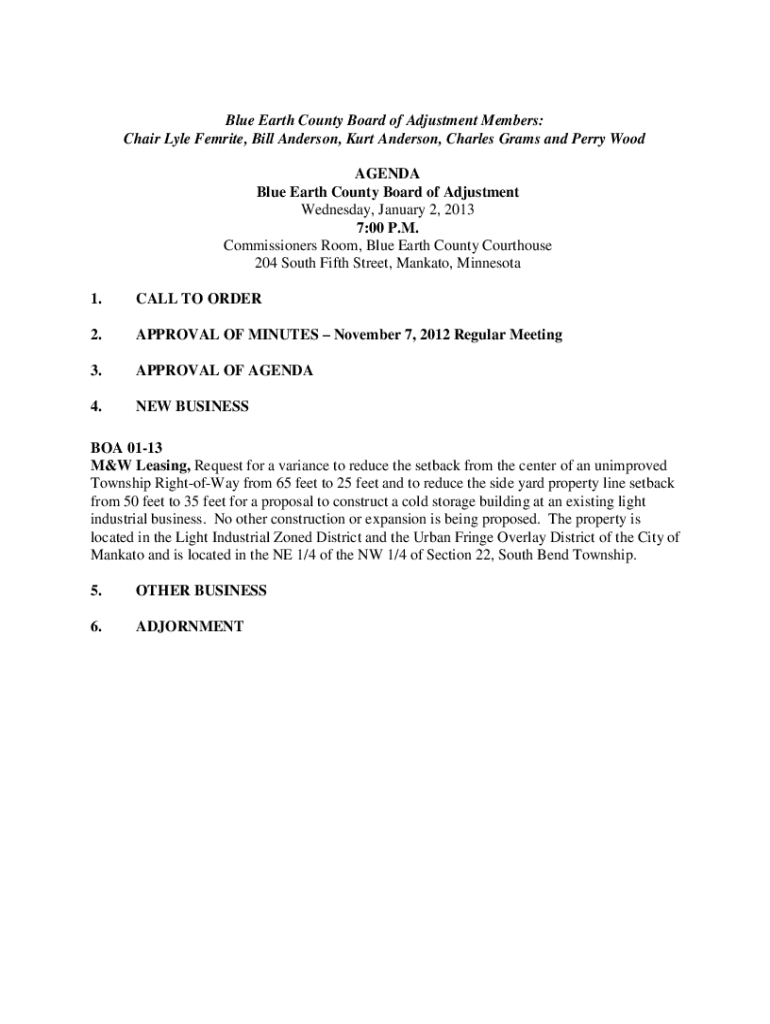 Blue Earth County Board of Adjustment Members:
Chair Lyle Femrite, Bill Anderson, Kurt Anderson, Charles Grams and Perry Wood

AGENDA
Blue Earth County Board of Adjustment
Wednesday, January 2, 2013
7:00 P.M.
Commissioners Room, Blue Earth County Courthouse
204 South Fifth Street, Mankato, Minnesota

1. CALL TO ORDER

2. APPROVAL OF MINUTES – November 7, 2012 Regular Meeting

3. APPROVAL OF AGENDA

4. NEW BUSINESS

BOA 01-13
M&W Leasing, Request for a variance to reduce the setback from the center of an unimproved Township Right-of-Way from 65 feet to 25 feet and to reduce the side yard property line setback from 50 feet to 35 feet for a proposal to construct a cold storage building at an existing light industrial business. No other construction or expansion is being proposed. The property is located in the Light Industrial Zoned District and the Urban Fringe Overlay District of the City of Mankato and is located in the NE 1/4 of the NW 1/4 of Section 22, South Bend Township.

5. OTHER BUSINESS

6. ADJORNMENT